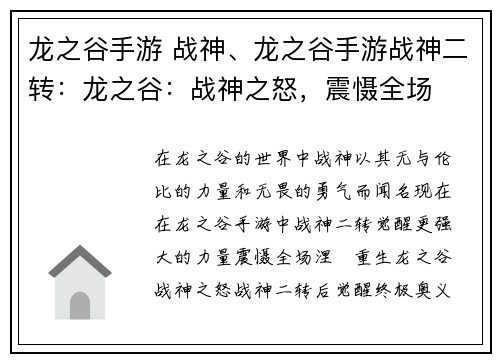 龙之谷手游 战神、龙之谷手游战神二转：龙之谷：战神之怒，震慑全场

在龙之谷的世界中战神以其无与伦比的力量和无畏的勇气而闻名现在在龙之谷手游中战神二转觉醒更强大的力量震慑全场涅 重生龙之谷战神之怒战神二转后觉醒终极奥义